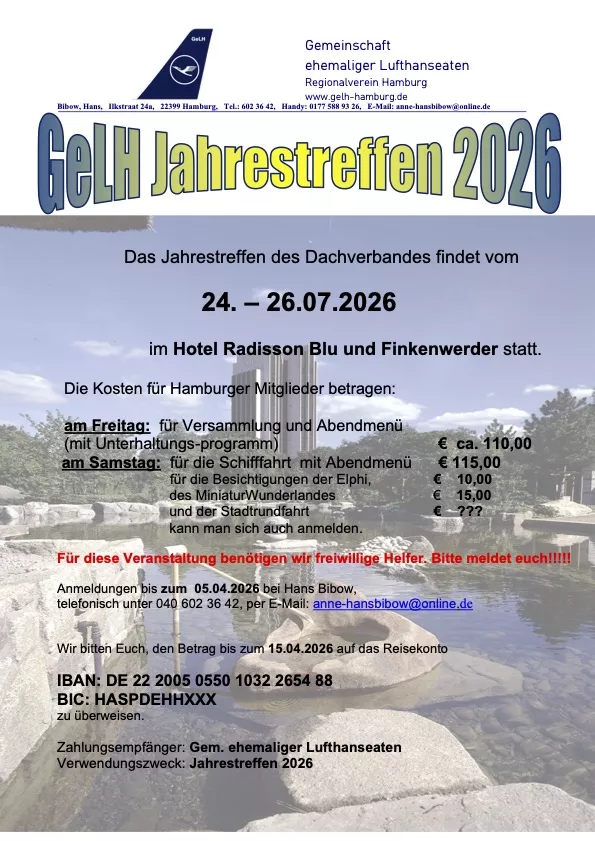 GeLH

Gemeinschaft
ehemaliger Lufthanseaten
Regionalverein Hamburg
www.gelh-hamburg.de

Bibow, Hans, Ilkstraat 24a, 22399 Hamburg, Tel.: 602 36 42, Handy: 0177 588 93 26, E-Mail: anne-hansbibow@online.de

GeLH Jahrestreffen 2026

Das Jahrestreffen des Dachverbandes findet vom

24. – 26.07.2026

im Hotel Radisson Blu und Finkenwerder statt.

Die Kosten für Hamburger Mitglieder betragen:

am Freitag: für Versammlung und Abendmenü (mit Unterhaltungs-programm) € ca. 110,00
am Samstag: für die Schifffahrt mit Abendmenü € 115,00
für die Besichtigungen der Elphi, € 10,00
des MiniaturWunderlandes € 15,00
und der Stadtrundfahrt € ???
kann man sich auch anmelden.

Für diese Veranstaltung benötigen wir freiwillige Helfer. Bitte meldet euch!!!!!

Anmeldungen bis zum 05.04.2026 bei Hans Bibow, telefonisch unter 040 602 36 42, per E-Mail: anne-hansbibow@online.de

Wir bitten Euch, den Betrag bis zum 15.04.2026 auf das Reisekonto

IBAN: DE 22 2005 0550 1032 2654 88
BIC: HASPDEHHXXX
zu überweisen.

Zahlungsempfänger: Gem. ehemaliger Lufthanseaten
Verwendungszweck: Jahrestreffen 2026